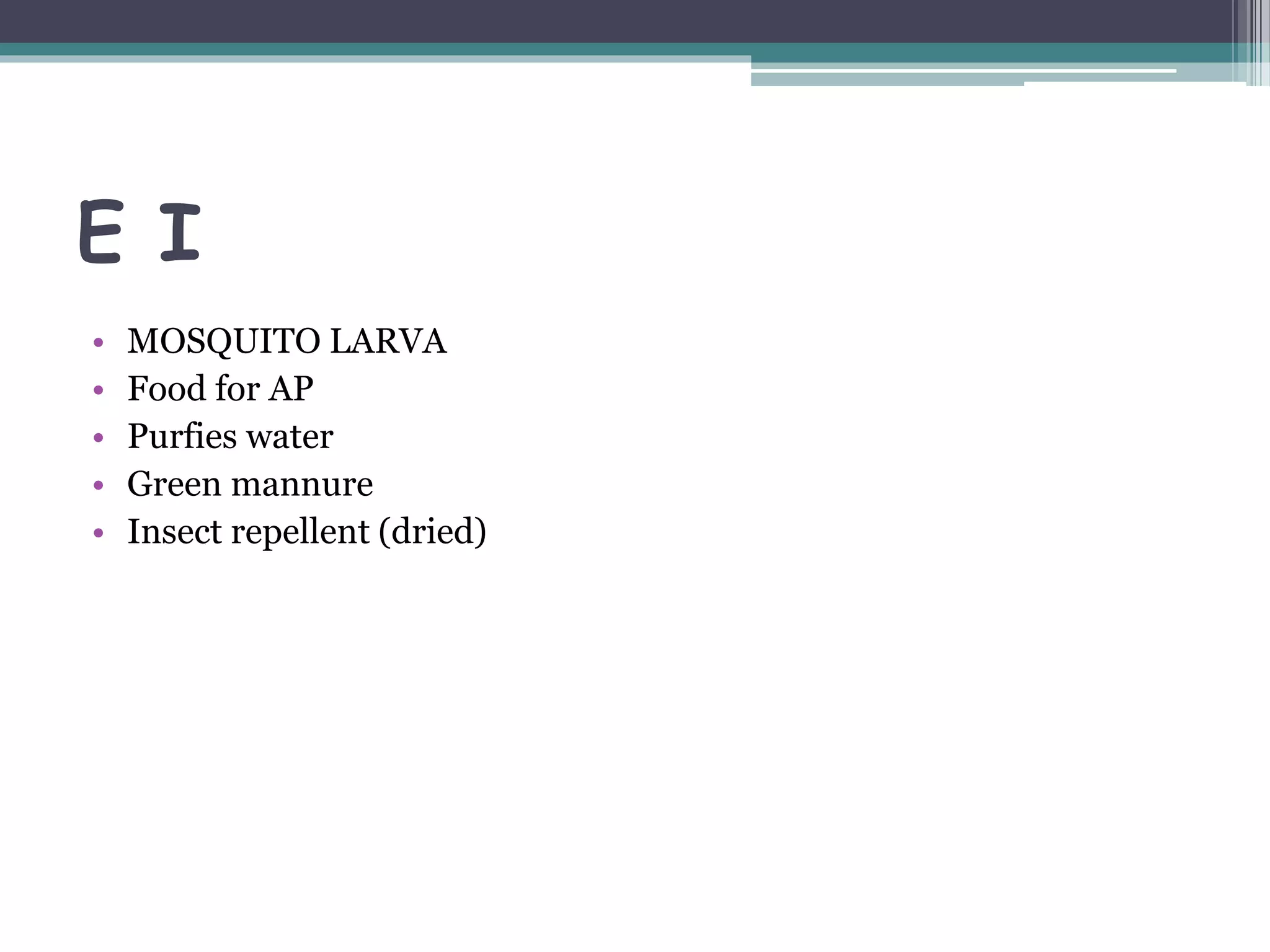 E I

• MOSQUITO LARVA
• Food for AP
• Purfies water
• Green mannure
• Insect repellent (dried)